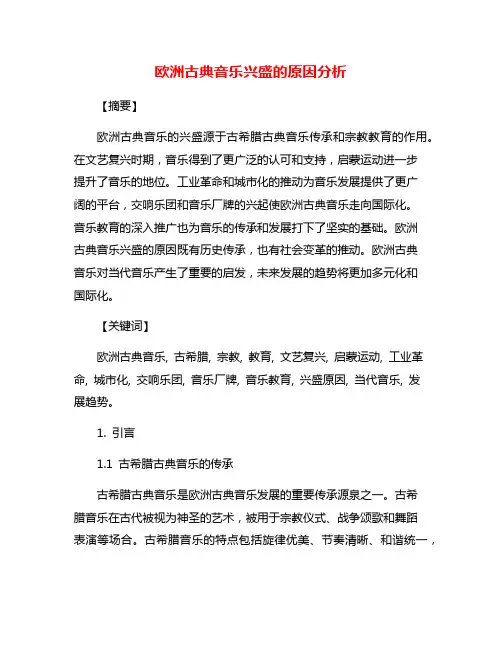 欧洲古典音乐兴盛的原因分析

【摘要】

欧洲古典音乐的兴盛源于古希腊古典音乐传承和宗教教育的作用。在文艺复兴时期，音乐得到了更广泛的认可和支持，启蒙运动进一步提升了音乐的地位。工业革命和城市化的推动为音乐发展提供了更广阔的平台，交响乐团和音乐厂牌的兴起使欧洲古典音乐走向国际化。音乐教育的深入推广也为音乐的传承和发展打下了坚实的基础。欧洲古典音乐兴盛的原因既有历史传承，也有社会变革的推动。欧洲古典音乐对当代音乐产生了重要的启发，未来发展的趋势将更加多元化和国际化。

【关键词】

欧洲古典音乐, 古希腊, 宗教, 教育, 文艺复兴, 启蒙运动, 工业革命, 城市化, 交响乐团, 音乐厂牌, 音乐教育, 兴盛原因, 当代音乐, 发展趋势。

1. 引言

1.1 古希腊古典音乐的传承

古希腊古典音乐是欧洲古典音乐发展的重要传承源泉之一。古希腊音乐在古代被视为神圣的艺术，被用于宗教仪式、战争颂歌和舞蹈表演等场合。古希腊音乐的特点包括旋律优美、节奏清晰、和谐统一，